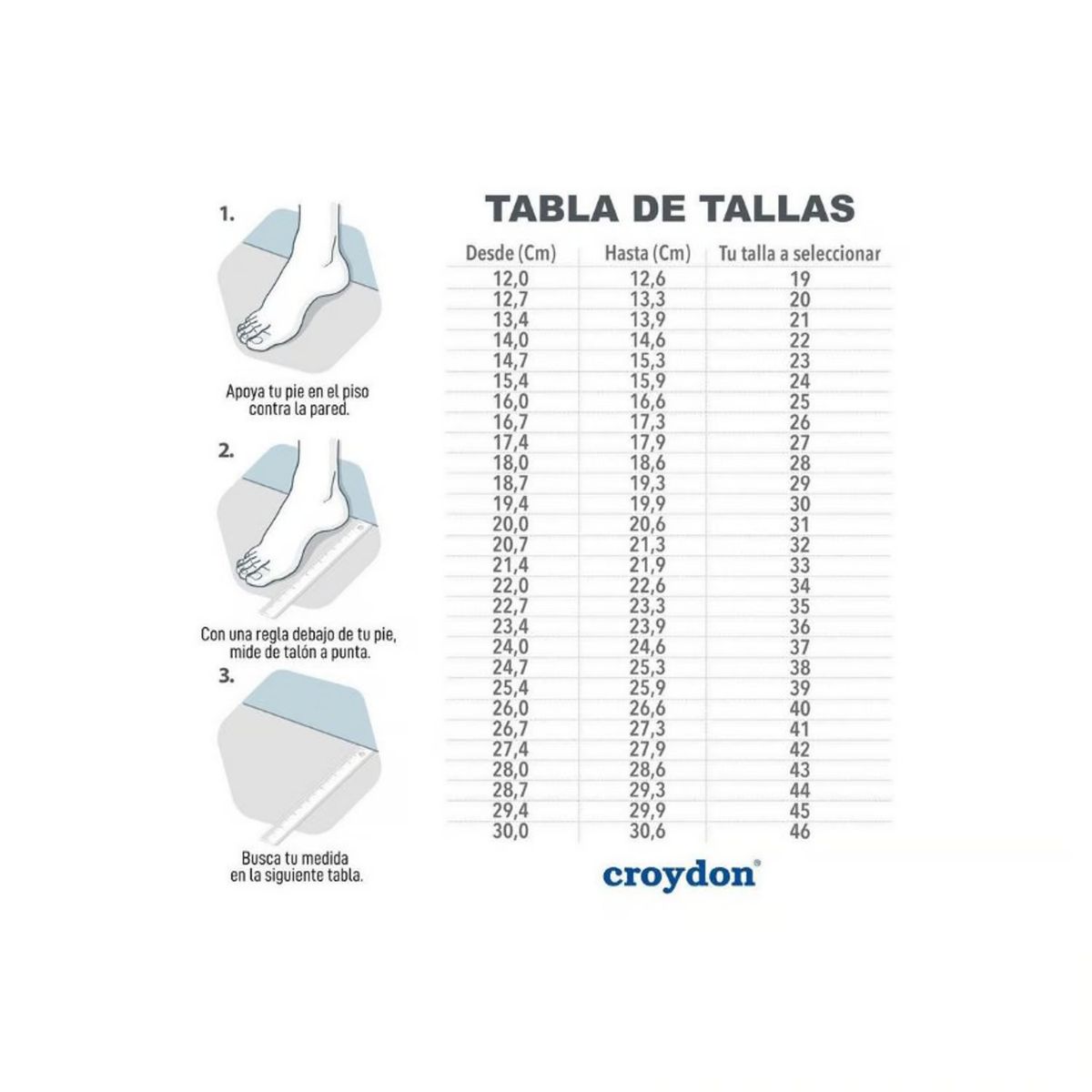 1.

Apoya tu pie en el piso contra la pared.

2.

Con una regla debajo de tu pie, mide de talón a punta.

3.

Busca tu medida en la siguiente tabla.

TABLA DE TALLAS

| Desde (Cm) | Hasta (Cm) | Tu talla a seleccionar |
|---|---|---|
| 12,0 | 12,6 | 19 |
| 12,7 | 13,3 | 20 |
| 13,4 | 13,9 | 21 |
| 14,0 | 14,6 | 22 |
| 14,7 | 15,3 | 23 |
| 15,4 | 15,9 | 24 |
| 16,0 | 16,6 | 25 |
| 16,7 | 17,3 | 26 |
| 17,4 | 17,9 | 27 |
| 18,0 | 18,6 | 28 |
| 18,7 | 19,3 | 29 |
| 19,4 | 19,9 | 30 |
| 20,0 | 20,6 | 31 |
| 20,7 | 21,3 | 32 |
| 21,4 | 21,9 | 33 |
| 22,0 | 22,6 | 34 |
| 22,7 | 23,3 | 35 |
| 23,4 | 23,9 | 36 |
| 24,0 | 24,6 | 37 |
| 24,7 | 25,3 | 38 |
| 25,4 | 25,9 | 39 |
| 26,0 | 26,6 | 40 |
| 26,7 | 27,3 | 41 |
| 27,4 | 27,9 | 42 |
| 28,0 | 28,6 | 43 |
| 28,7 | 29,3 | 44 |
| 29,4 | 29,9 | 45 |
| 30,0 | 30,6 | 46 |

croydon®